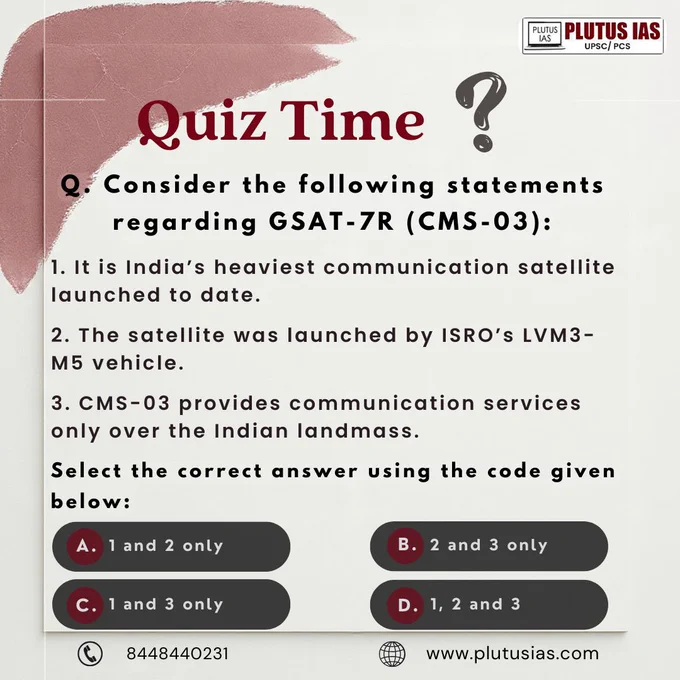 PLUTUS IAS PLUTUS IAS UPSC/ PCS

Quiz Time ?

Q. Consider the following statements regarding GSAT-7R (CMS-03):

1. It is India's heaviest communication satellite launched to date.

2. The satellite was launched by ISRO's LVM3-M5 vehicle.

3. CMS-03 provides communication services only over the Indian landmass.

Select the correct answer using the code given below:

A. 1 and 2 only

B. 2 and 3 only

C. 1 and 3 only

D. 1, 2 and 3

8448440231

www.plutusias.com